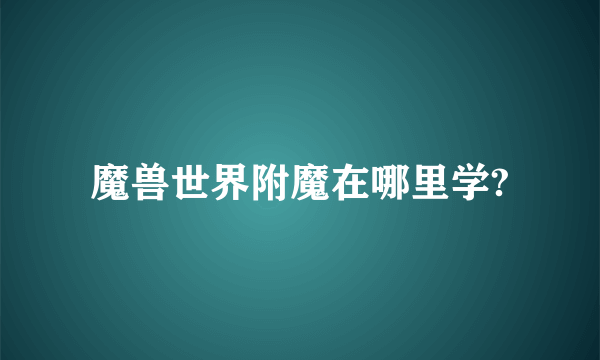 魔兽世界附魔在哪里学?